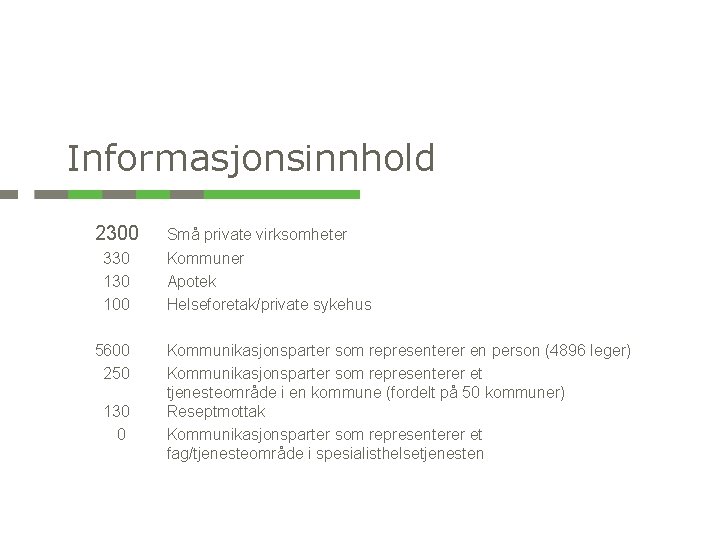 Informasjonsinnhold

2300 Små private virksomheter
330 Kommuner
130 Apotek
100 Helseforetak/private sykehus

5600 Kommunikasjonsparter som representerer en person (4896 leger)
250 Kommunikasjonsparter som representerer et tjenesteområde i en kommune (fordelt på 50 kommuner)
130 Reseptmottak
0 Kommunikasjonsparter som representerer et fag/tjenesteområde i spesialisthelsetjenesten